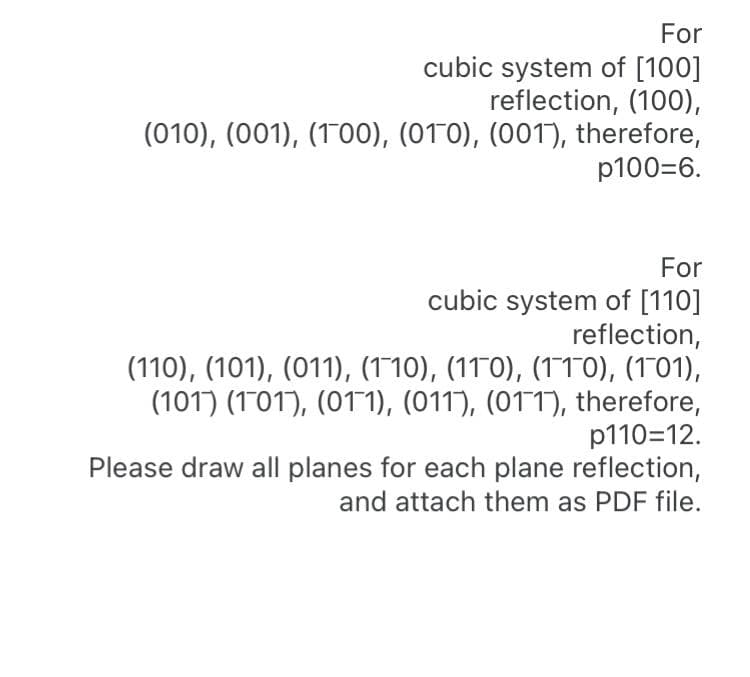 For cubic system of [100] reflection, (100), (010), (001), (1¯00), (01¯0), (001¯), therefore, p100=6.

For cubic system of [110] reflection, (110), (101), (011), (1¯10), (11¯0), (1¯1¯0), (1¯01), (101¯) (1¯01¯), (01¯1), (011¯), (01¯1¯), therefore, p110=12.
Please draw all planes for each plane reflection, and attach them as PDF file.